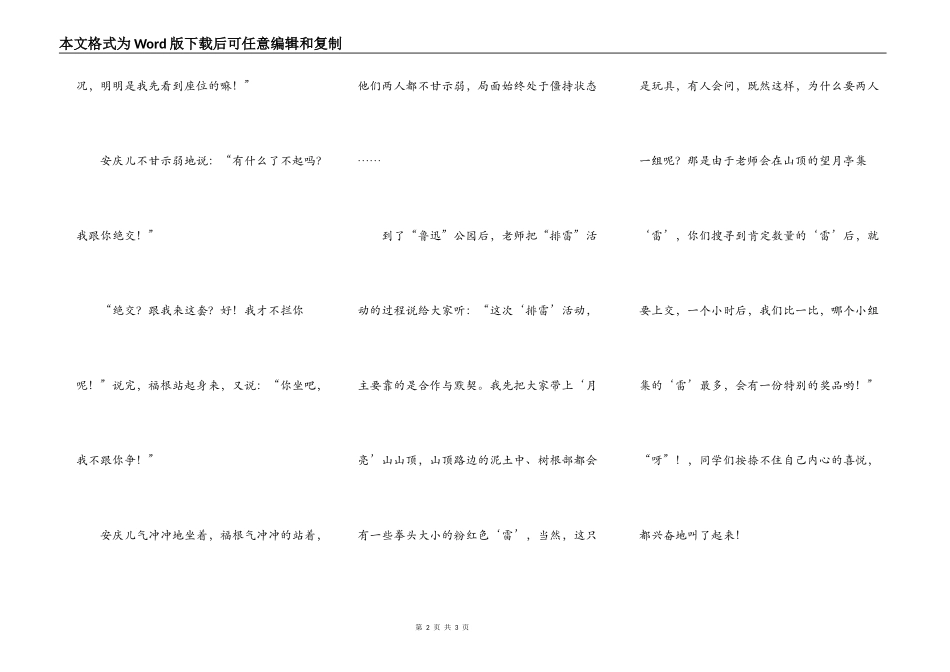 本文格式为Word版下载后可任意编辑和复制

况，明明是我先看到座位的嘛！”

安庆儿不甘示弱地说：“有什么了不起吗？我跟你绝交！”

“绝交？跟我来这套？好！我才不拦你呢！”说完，福根站起身来，又说：“你坐吧，我不跟你争！”

安庆儿气冲冲地坐着，福根气冲冲的站着，他们两人都不甘示弱，局面始终处于僵持状态……

到了“鲁迅”公园后，老师把“排雷”活动的过程说给大家听：“这次‘排雷’活动，主要靠的是合作与默契。我先把大家带上‘月亮’山山顶，山顶路边的泥土中、树根部都会有一些拳头大小的粉红色‘雷’，当然，这只是玩具，有人会问，既然这样，为什么要两人一组呢？那是由于老师会在山顶的望月亭集‘雷’，你们搜寻到肯定数量的‘雷’后，就要上交，一个小时后，我们比一比，哪个小组集的‘雷’最多，会有一份特别的奖品哟！”

“呀”！，同学们按捺不住自己内心的喜悦，都兴奋地叫了起来！

第 2 页 共 3 页